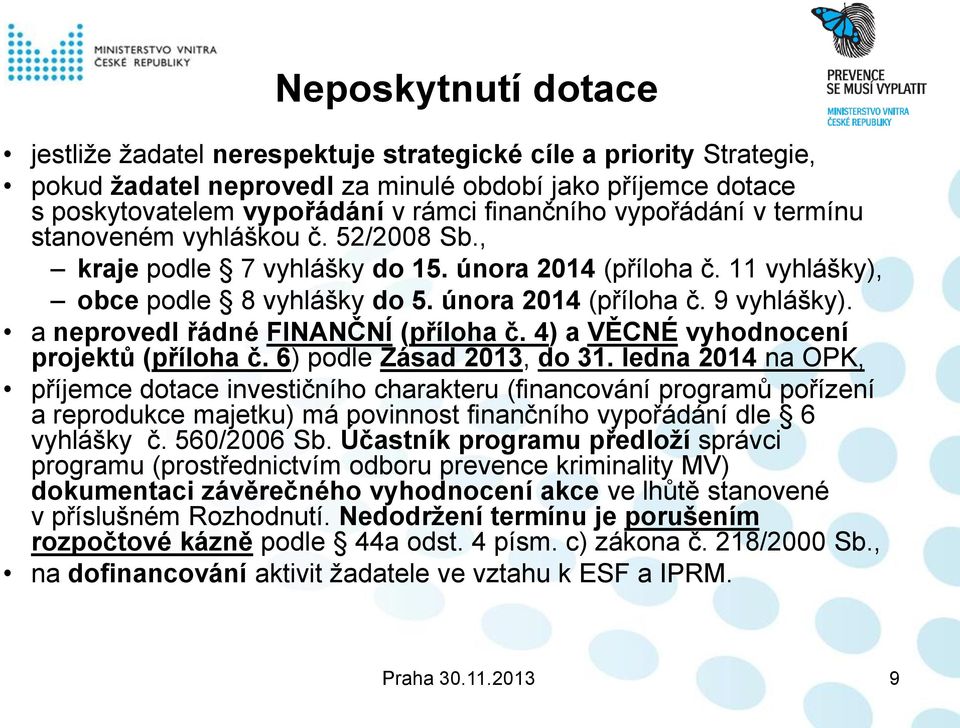 MINISTERSTVO VNITRA ČESKÉ REPUBLIKY

PREVENCE SE MUSÍ VYPLATIT
MINISTERSTVO VNITRA ČESKÉ REPUBLIKY

Neposkytnutí dotace

• jestliže žadatel nerespektuje strategické cíle a priority Strategie,
• pokud žadatel neprovedl za minulé období jako příjemce dotace s poskytovatelem vypořádání v rámci finančního vypořádání v termínu stanoveném vyhláškou č. 52/2008 Sb.,
– kraje podle § 7 vyhlášky do 15. února 2014 (příloha č. 11 vyhlášky),
– obce podle § 8 vyhlášky do 5. února 2014 (příloha č. 9 vyhlášky).
• a neprovedl řádné FINANČNÍ (příloha č. 4) a VĚCNÉ vyhodnocení projektů (příloha č. 6) podle Zásad 2013, do 31. ledna 2014 na OPK,
• příjemce dotace investičního charakteru (financování programů pořízení a reprodukce majetku) má povinnost finančního vypořádání dle § 6 vyhlášky č. 560/2006 Sb. Účastník programu předloží správci programu (prostřednictvím odboru prevence kriminality MV) dokumentaci závěrečného vyhodnocení akce ve lhůtě stanovené v příslušném Rozhodnutí. Nedodržení termínu je porušením rozpočtové kázně podle § 44a odst. 4 písm. c) zákona č. 218/2000 Sb.,
• na dofinancování aktivit žadatele ve vztahu k ESF a IPRM.

Praha 30.11.2013

9